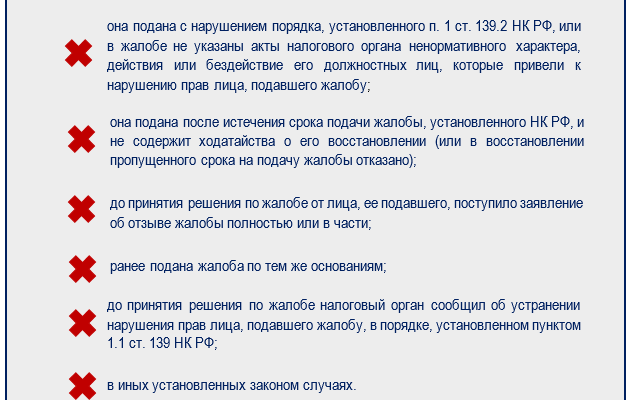 она подана с нарушением порядка, установленного п. 1 ст. 139.2 НК РФ, или в жалобе не указаны акты налогового органа ненормативного характера, действия или бездействие его должностных лиц, которые привели к нарушению прав лица, подавшего жалобу;

она подана после истечения срока подачи жалобы, установленного НК РФ, и не содержит ходатайства о его восстановлении (или в восстановлении пропущенного срока на подачу жалобы отказано);

до принятия решения по жалобе от лица, ее подавшего, поступило заявление об отзыве жалобы полностью или в части;

ранее подана жалоба по тем же основаниям;

до принятия решения по жалобе налоговый орган сообщил об устранении нарушения прав лица, подавшего жалобу, в порядке, установленном пунктом 1.1 ст. 139 НК РФ;

в иных установленных законом случаях.